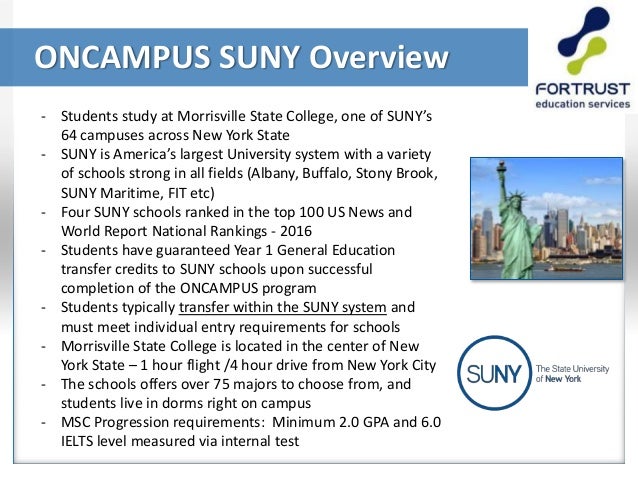 ONCAMPUS SUNY Overview

FORTRUST
education services

- Students study at Morrisville State College, one of SUNY's 64 campuses across New York State
- SUNY is America's largest University system with a variety of schools strong in all fields (Albany, Buffalo, Stony Brook, SUNY Maritime, FIT etc)
- Four SUNY schools ranked in the top 100 US News and World Report National Rankings - 2016
- Students have guaranteed Year 1 General Education transfer credits to SUNY schools upon successful completion of the ONCAMPUS program
- Students typically transfer within the SUNY system and must meet individual entry requirements for schools
- Morrisville State College is located in the center of New York State – 1 hour flight /4 hour drive from New York City
- The schools offers over 75 majors to choose from, and students live in dorms right on campus
- MSC Progression requirements: Minimum 2.0 GPA and 6.0 IELTS level measured via internal test

SUNY The State University of New York